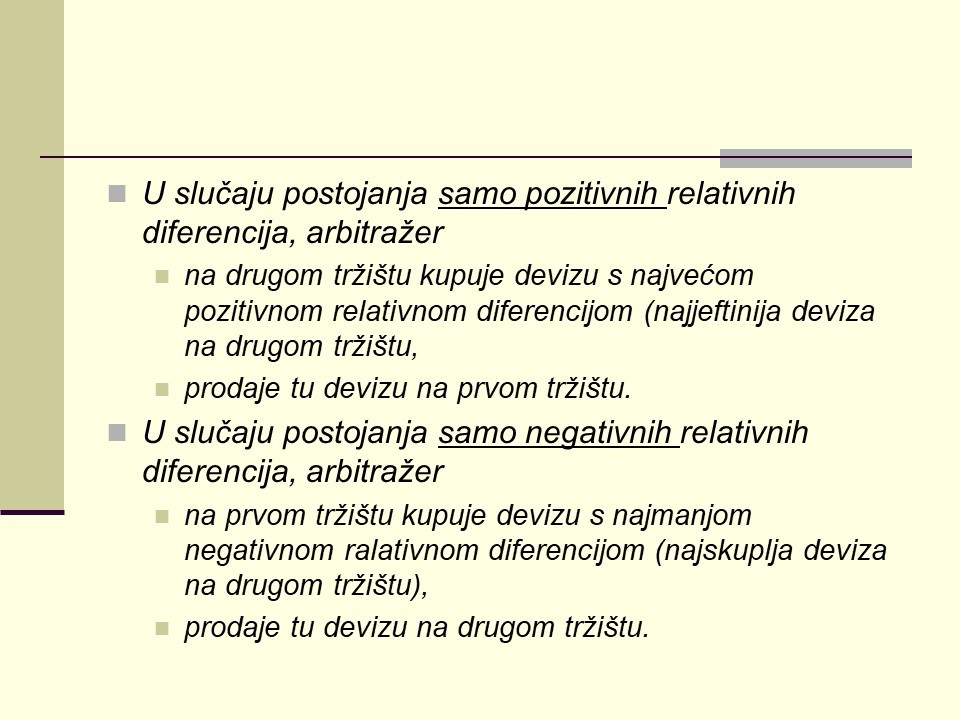 U slučaju postojanja samo pozitivnih relativnih diferencija, arbitražer

na drugom tržištu kupuje devizu s najvećom pozitivnom relativnom diferencijom (najjeftinija deviza na drugom tržištu,

prodaje tu devizu na prvom tržištu.

U slučaju postojanja samo negativnih relativnih diferencija, arbitražer

na prvom tržištu kupuje devizu s najmanjom negativnom ralativnom diferencijom (najskuplja deviza na drugom tržištu),

prodaje tu devizu na drugom tržištu.